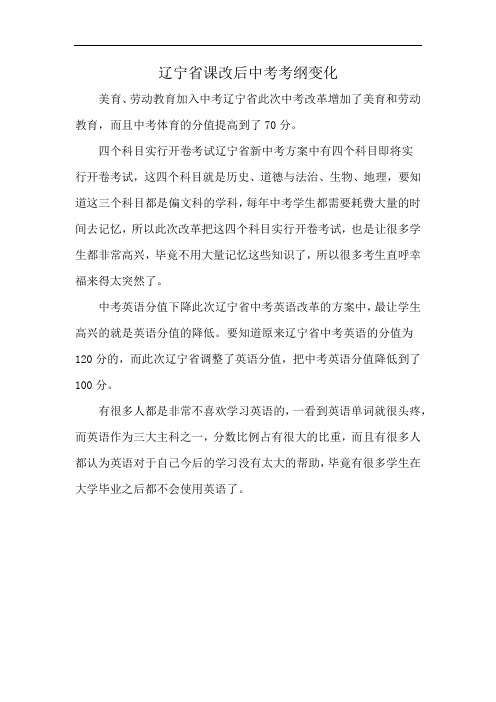 辽宁省课改后中考考纲变化

美育、劳动教育加入中考辽宁省此次中考改革增加了美育和劳动教育，而且中考体育的分值提高到了 70 分。

四个科目实行开卷考试辽宁省新中考方案中有四个科目即将实行开卷考试，这四个科目就是历史、道德与法治、生物、地理，要知道这三个科目都是偏文科的学科，每年中考学生都需要耗费大量的时间去记忆，所以此次改革把这四个科目实行开卷考试，也是让很多学生都非常高兴，毕竟不用大量记忆这些知识了，所以很多考生直呼幸福来得太突然了。

中考英语分值下降此次辽宁省中考英语改革的方案中，最让学生高兴的就是英语分值的降低。要知道原来辽宁省中考英语的分值为 120 分的，而此次辽宁省调整了英语分值，把中考英语分值降低到了 100 分。

有很多人都是非常不喜欢学习英语的，一看到英语单词就很头疼，而英语作为三大主科之一，分数比例占有很大的比重，而且有很多人都认为英语对于自己今后的学习没有太大的帮助，毕竟有很多学生在大学毕业之后都不会使用英语了。